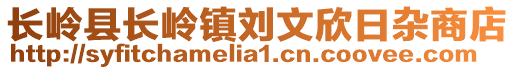 长岭县长岭镇刘文欣日杂商店
http://syfitchamelia1.cn.coovee.com